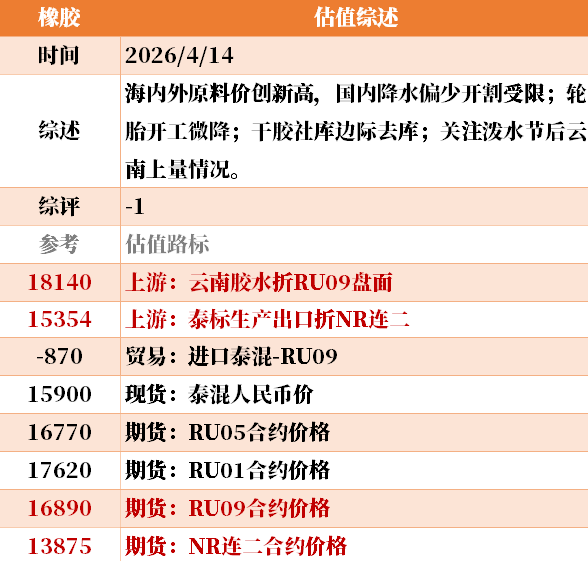 | 橡胶 | 估值综述 |
|---|---|
| 时间 | 2026/4/14 |
| 综述 | 海内外原料价创新高，国内降水偏少开割受限；轮胎开工微降；干胶社库边际去库；关注泼水节后云南上量情况。 |
| 综评 | -1 |
| 参考 | 估值路标 |
| 18140 | 上游：云南胶水折RU09盘面 |
| 15354 | 上游：泰标生产出口折NR连二 |
| -870 | 贸易：进口泰混-RU09 |
| 15900 | 现货：泰混人民币价 |
| 16770 | 期货：RU05合约价格 |
| 17620 | 期货：RU01合约价格 |
| 16890 | 期货：RU09合约价格 |
| 13875 | 期货：NR连二合约价格 |